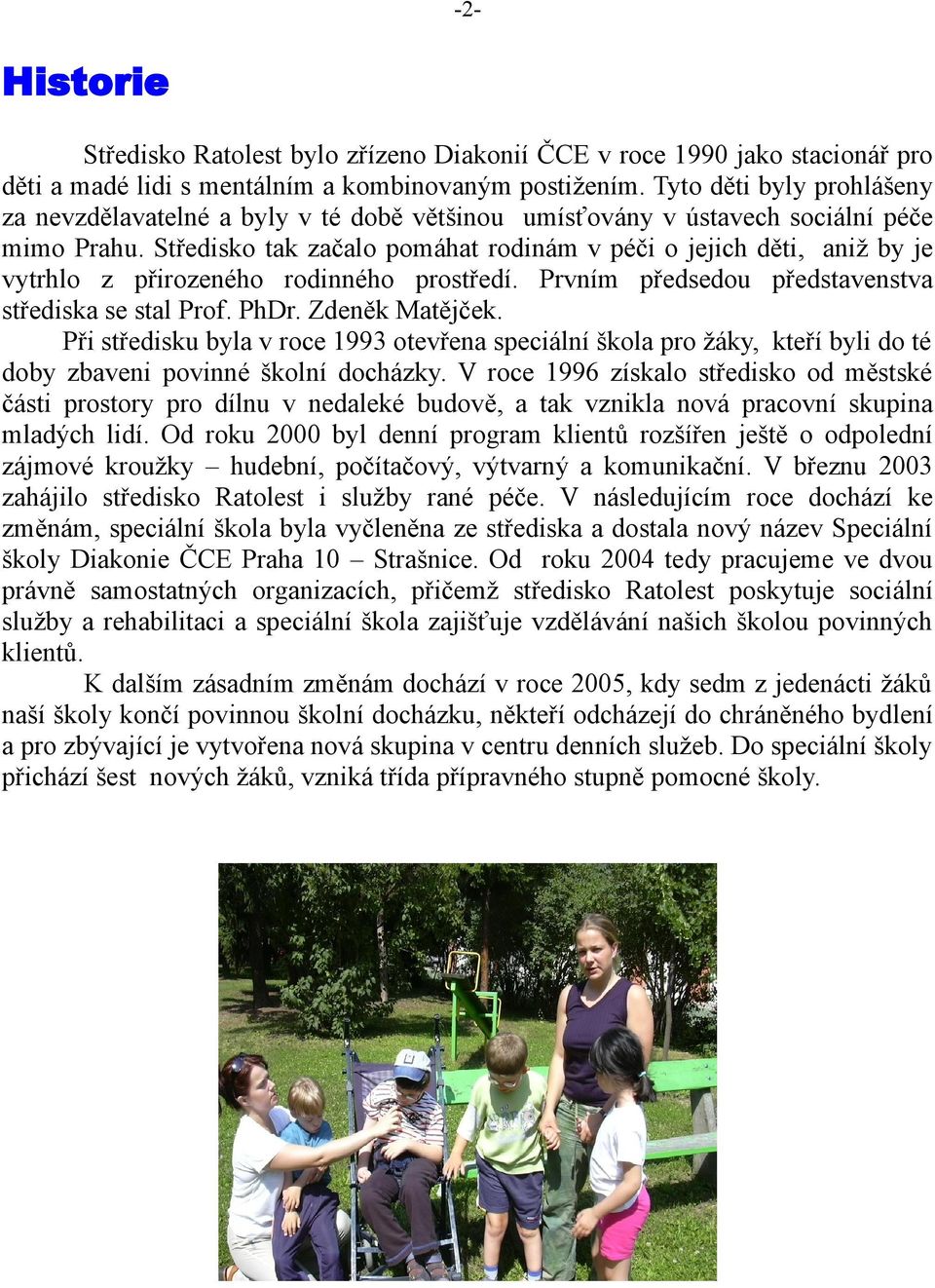 -2-

Historie

Středisko Ratolest bylo zřízeno Diakonií ČCE v roce 1990 jako stacionář pro děti a madé lidi s mentálním a kombinovaným postižením. Tyto děti byly prohlášeny za nevzdělavatelné a byly v té době většinou umísťovány v ústavech sociální péče mimo Prahu. Středisko tak začalo pomáhat rodinám v péči o jejich děti, aniž by je vytrhlo z přirozeného rodinného prostředí. Prvním předsedou představenstva střediska se stal Prof. PhDr. Zdeněk Matějček.

Při středisku byla v roce 1993 otevřena speciální škola pro žáky, kteří byli do té doby zbaveni povinné školní docházky. V roce 1996 získalo středisko od městské části prostory pro dílnu v nedaleké budově, a tak vznikla nová pracovní skupina mladých lidí. Od roku 2000 byl denní program klientů rozšířen ještě o odpolední zájmové kroužky – hudební, počítačový, výtvarný a komunikační. V březnu 2003 zahájilo středisko Ratolest i služby rané péče. V následujícím roce dochází ke změnám, speciální škola byla vyčleněna ze střediska a dostala nový název Speciální školy Diakonie ČCE Praha 10 – Strašnice. Od roku 2004 tedy pracujeme ve dvou právně samostatných organizacích, přičemž středisko Ratolest poskytuje sociální služby a rehabilitaci a speciální škola zajišťuje vzdělávání našich školou povinných klientů.

K dalším zásadním změnám dochází v roce 2005, kdy sedm z jedenácti žáků naší školy končí povinnou školní docházku, někteří odcházejí do chráněného bydlení a pro zbývající je vytvořena nová skupina v centru denních služeb. Do speciální školy přichází šest nových žáků, vzniká třída přípravného stupně pomocné školy.